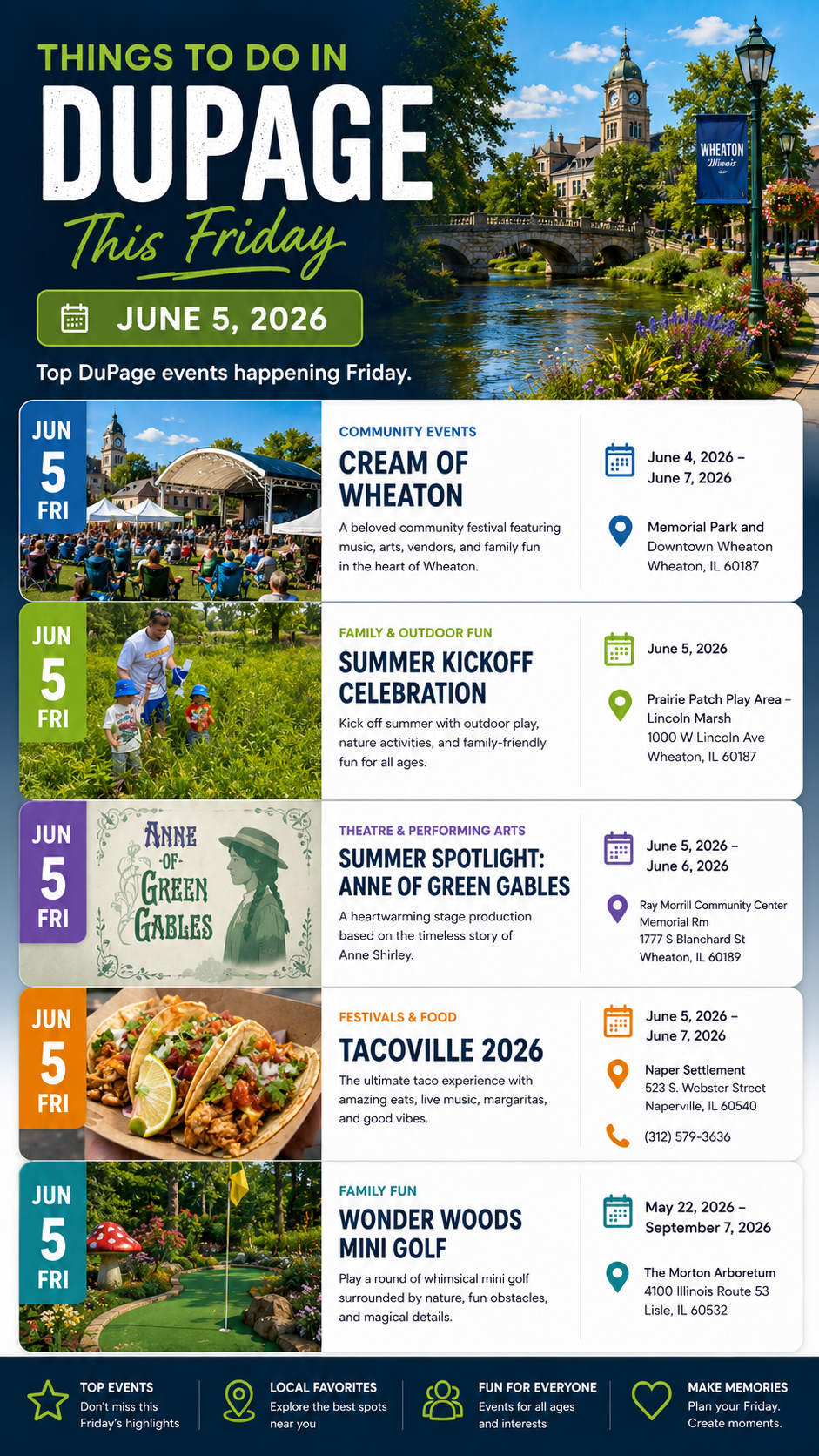 THINGS TO DO IN
DUPAGE
This Friday

JUNE 5, 2026

Top DuPage events happening Friday.

WHEATON
Illinois

JUN
5
FRI

COMMUNITY EVENTS
CREAM OF WHEATON
A beloved community festival featuring music, arts, vendors, and family fun in the heart of Wheaton.

June 4, 2026 – June 7, 2026

Memorial Park and Downtown Wheaton
Wheaton, IL 60187

JUN
5
FRI

FAMILY & OUTDOOR FUN
SUMMER KICKOFF CELEBRATION
Kick off summer with outdoor play, nature activities, and family-friendly fun for all ages.

June 5, 2026

Prairie Patch Play Area – Lincoln Marsh
1000 W Lincoln Ave
Wheaton, IL 60187

JUN
5
FRI

ANNE -OF- GREEN GABLES

THEATRE & PERFORMING ARTS
SUMMER SPOTLIGHT: ANNE OF GREEN GABLES
A heartwarming stage production based on the timeless story of Anne Shirley.

June 5, 2026 – June 6, 2026

Ray Morrill Community Center
Memorial Rm
1777 S Blanchard St
Wheaton, IL 60189

JUN
5
FRI

FESTIVALS & FOOD
TACOVILLE 2026
The ultimate taco experience with amazing eats, live music, margaritas, and good vibes.

June 5, 2026 – June 7, 2026

Naper Settlement
523 S. Webster Street
Naperville, IL 60540

(312) 579-3636

JUN
5
FRI

FAMILY FUN
WONDER WOODS MINI GOLF
Play a round of whimsical mini golf surrounded by nature, fun obstacles, and magical details.

May 22, 2026 – September 7, 2026

The Morton Arboretum
4100 Illinois Route 53
Lisle, IL 60532

TOP EVENTS
Don't miss this Friday's highlights

LOCAL FAVORITES
Explore the best spots near you

FUN FOR EVERYONE
Events for all ages and interests

MAKE MEMORIES
Plan your Friday. Create moments.